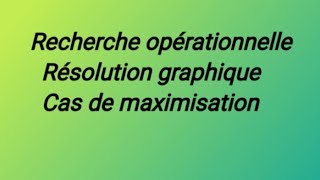 Recherche opérationnelle
Résolution graphique
Cas de maximisation